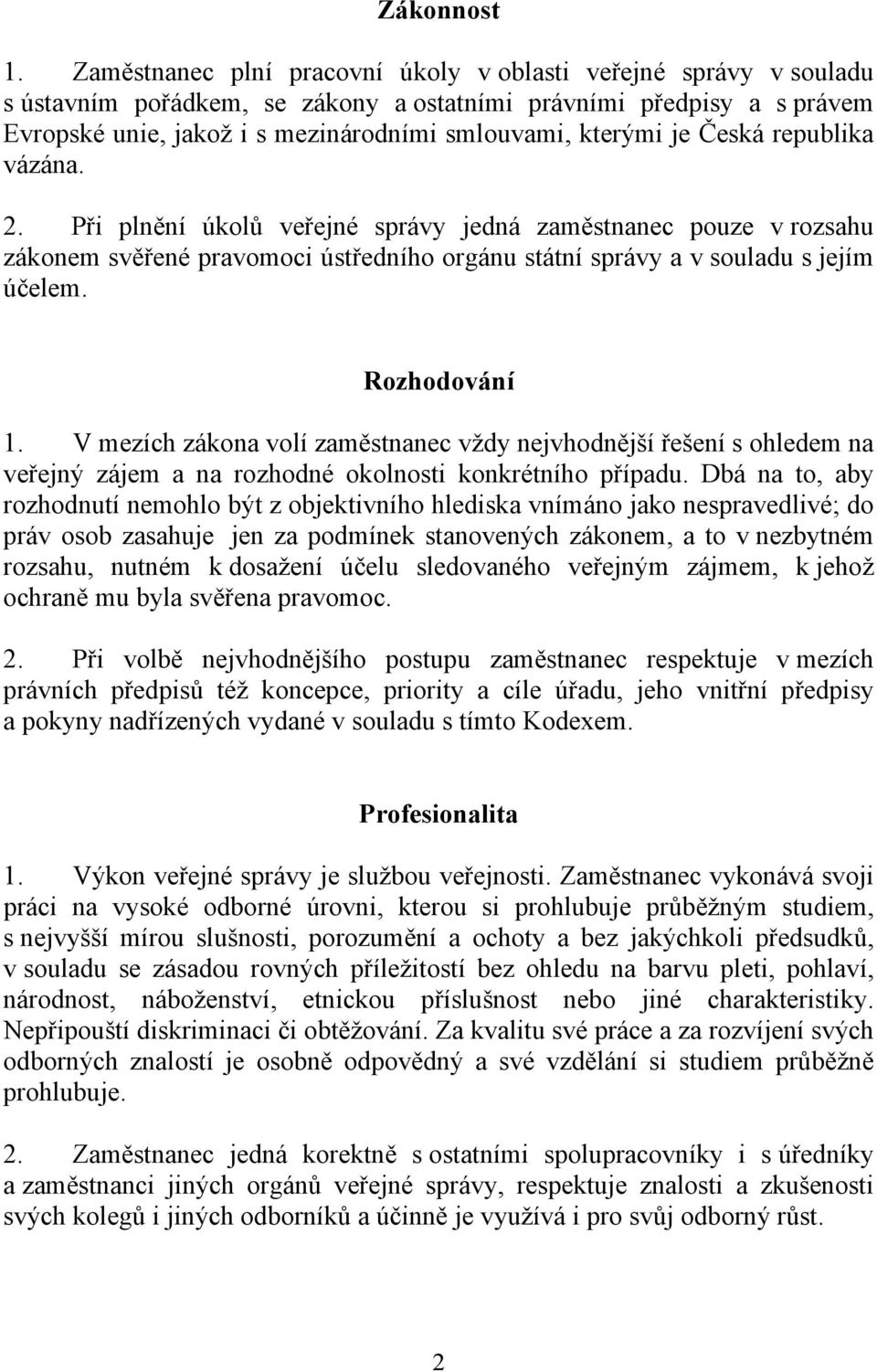 Zákonnost

1. Zaměstnanec plní pracovní úkoly v oblasti veřejné správy v souladu s ústavním pořádkem, se zákony a ostatními právními předpisy a s právem Evropské unie, jakož i s mezinárodními smlouvami, kterými je Česká republika vázána.

2. Při plnění úkolů veřejné správy jedná zaměstnanec pouze v rozsahu zákonem svěřené pravomoci ústředního orgánu státní správy a v souladu s jejím účelem.

Rozhodování

1. V mezích zákona volí zaměstnanec vždy nejvhodnější řešení s ohledem na veřejný zájem a na rozhodné okolnosti konkrétního případu. Dbá na to, aby rozhodnutí nemohlo být z objektivního hlediska vnímáno jako nespravedlivé; do práv osob zasahuje jen za podmínek stanovených zákonem, a to v nezbytném rozsahu, nutném k dosažení účelu sledovaného veřejným zájmem, k jehož ochraně mu byla svěřena pravomoc.

2. Při volbě nejvhodnějšího postupu zaměstnanec respektuje v mezích právních předpisů též koncepce, priority a cíle úřadu, jeho vnitřní předpisy a pokyny nadřízených vydané v souladu s tímto Kodexem.

Profesionalita

1. Výkon veřejné správy je službou veřejnosti. Zaměstnanec vykonává svoji práci na vysoké odborné úrovni, kterou si prohlubuje průběžným studiem, s nejvyšší mírou slušnosti, porozumění a ochoty a bez jakýchkoli předsudků, v souladu se zásadou rovných příležitostí bez ohledu na barvu pleti, pohlaví, národnost, náboženství, etnickou příslušnost nebo jiné charakteristiky. Nepřipouští diskriminaci či obtěžování. Za kvalitu své práce a za rozvíjení svých odborných znalostí je osobně odpovědný a své vzdělání si studiem průběžně prohlubuje.

2. Zaměstnanec jedná korektně s ostatními spolupracovníky i s úředníky a zaměstnanci jiných orgánů veřejné správy, respektuje znalosti a zkušenosti svých kolegů i jiných odborníků a účinně je využívá i pro svůj odborný růst.

2